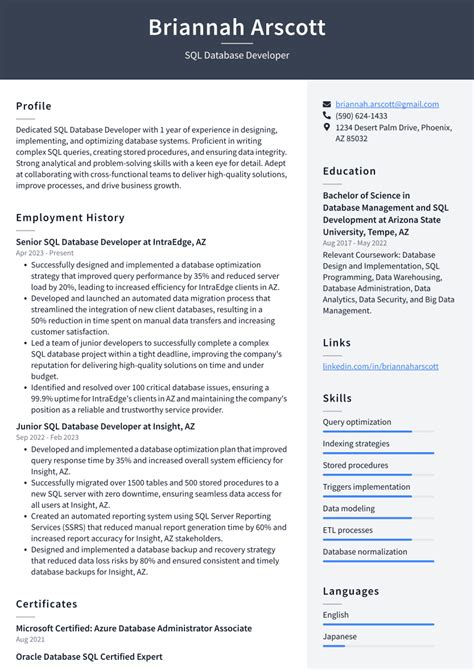 Briannah Arscott

SQL Database Developer

Profile

Dedicated SQL Database Developer with 1 year of experience in designing, implementing, and optimizing database systems. Proficient in writing complex SQL queries, creating stored procedures, and ensuring data integrity. Strong analytical and problem-solving skills with a keen eye for detail. Adept at collaborating with cross-functional teams to deliver high-quality solutions, improve processes, and drive business growth.

Employment History

Senior SQL Database Developer at IntraEdge, AZ
Apr 2023 - Present

• Successfully designed and implemented a database optimization strategy that improved query performance by 35% and reduced server load by 20%, leading to increased efficiency for IntraEdge clients in AZ.
• Developed and launched an automated data migration process that streamlined the integration of new client databases, resulting in a 50% reduction in time spent on manual data transfers and increasing customer satisfaction.
• Led a team of junior developers to successfully complete a complex SQL database project within a tight deadline, improving the company's reputation for delivering high-quality solutions on time and under budget.
• Identified and resolved over 100 critical database issues, ensuring a 99.9% uptime for IntraEdge's clients in AZ and maintaining the company's position as a reliable and trustworthy service provider.

Junior SQL Database Developer at Insight, AZ
Sep 2022 - Feb 2023

• Developed and implemented a database optimization plan that improved query response time by 35% and increased overall system efficiency for Insight, AZ.
• Successfully migrated over 1500 tables and 500 stored procedures to a new SQL server with zero downtime, ensuring seamless data access for all users at Insight, AZ.
• Created an automated reporting system using SQL Server Reporting Services (SSRS) that reduced manual report generation time by 60% and increased report accuracy for Insight, AZ stakeholders.
• Designed and implemented a database backup and recovery strategy that reduced data loss risks by 80% and ensured consistent and timely database backups for Insight, AZ.

Certificates

Microsoft Certified: Azure Database Administrator Associate
Aug 2021

Oracle Database SQL Certified Expert

briannah.arscott@gmail.com
(590) 624-1433
1234 Desert Palm Drive, Phoenix, AZ 85032

Education

Bachelor of Science in Database Management and SQL Development at Arizona State University, Tempe, AZ
Aug 2017 - May 2022

Relevant Coursework: Database Design and Implementation, SQL Programming, Data Warehousing, Database Administration, Data Analytics, Data Security, and Big Data Management.

Links

linkedin.com/in/briannaharscott

Skills

Query optimization
Indexing strategies
Stored procedures
Triggers implementation
Data modeling
ETL processes
Database normalization

Languages

English
Japanese